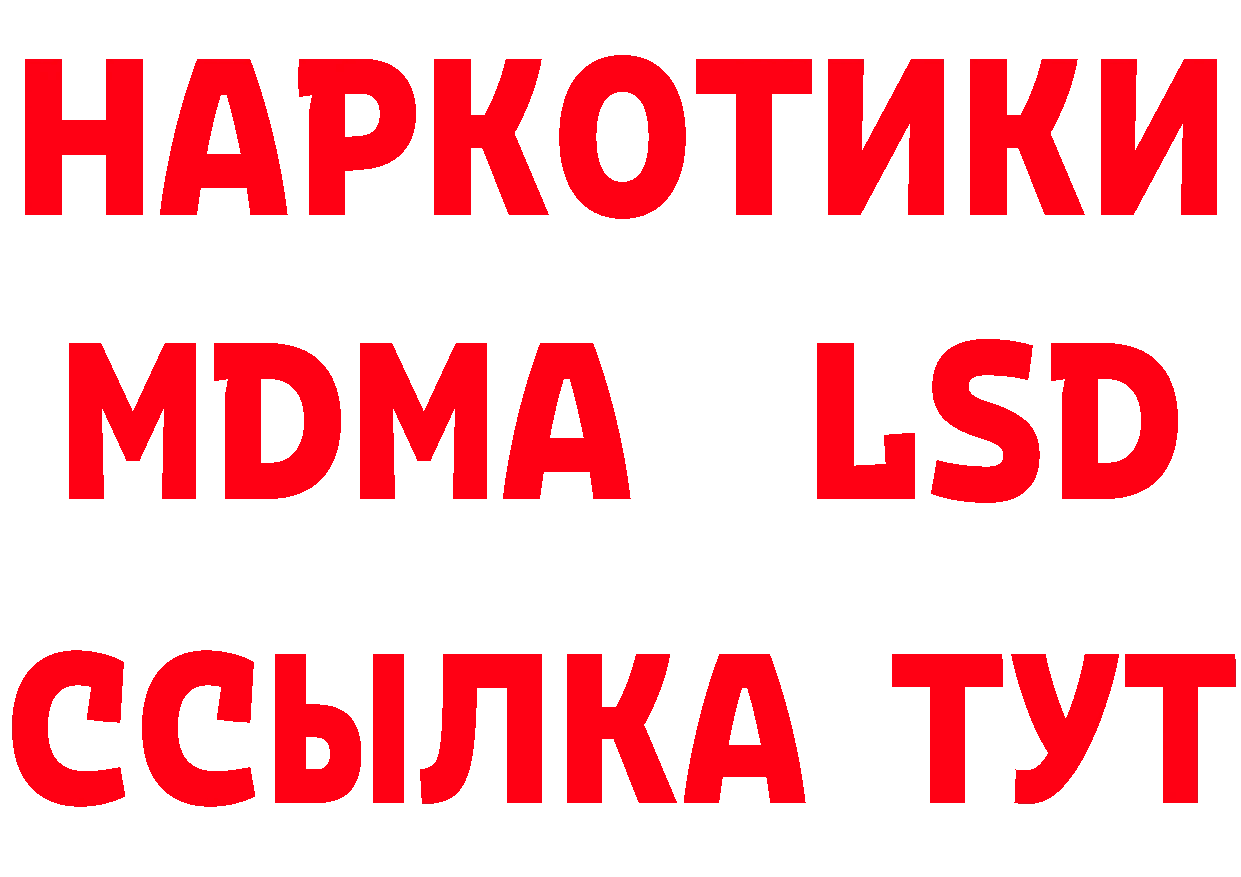 НАРКОТИКИ
MDMA LSD
ССЫЛКА ТУТ